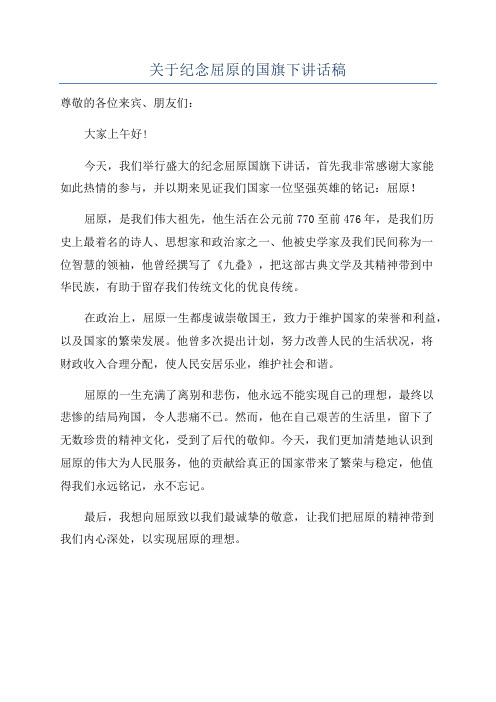 关于纪念屈原的国旗下讲话稿

尊敬的各位来宾、朋友们：

大家上午好！

今天，我们举行盛大的纪念屈原国旗下讲话，首先我非常感谢大家能如此热情的参与，并以期来见证我们国家一位坚强英雄的铭记：屈原！

屈原，是我们伟大祖先，他生活在公元前770至前476年，是我们历史上最着名的诗人、思想家和政治家之一、他被史学家及我们民间称为一位智慧的领袖，他曾经撰写了《九叠》，把这部古典文学及其精神带到中华民族，有助于留存我们传统文化的优良传统。

在政治上，屈原一生都虔诚崇敬国王，致力于维护国家的荣誉和利益，以及国家的繁荣发展。他曾多次提出计划，努力改善人民的生活状况，将财政收入合理分配，使人民安居乐业，维护社会和谐。

屈原的一生充满了离别和悲伤，他永远不能实现自己的理想，最终以悲惨的结局殉国，令人悲痛不已。然而，他在自己艰苦的生活里，留下了无数珍贵的精神文化，受到了后代的敬仰。今天，我们更加清楚地认识到屈原的伟大为人民服务，他的贡献给真正的国家带来了繁荣与稳定，他值得我们永远铭记，永不忘记。

最后，我想向屈原致以我们最诚挚的敬意，让我们把屈原的精神带到我们内心深处，以实现屈原的理想。